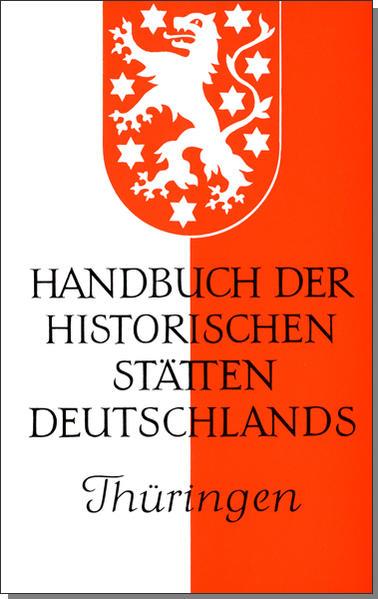 HANDBUCH DER HISTORISCHEN STÄTTEN DEUTSCHLANDS

Thüringen